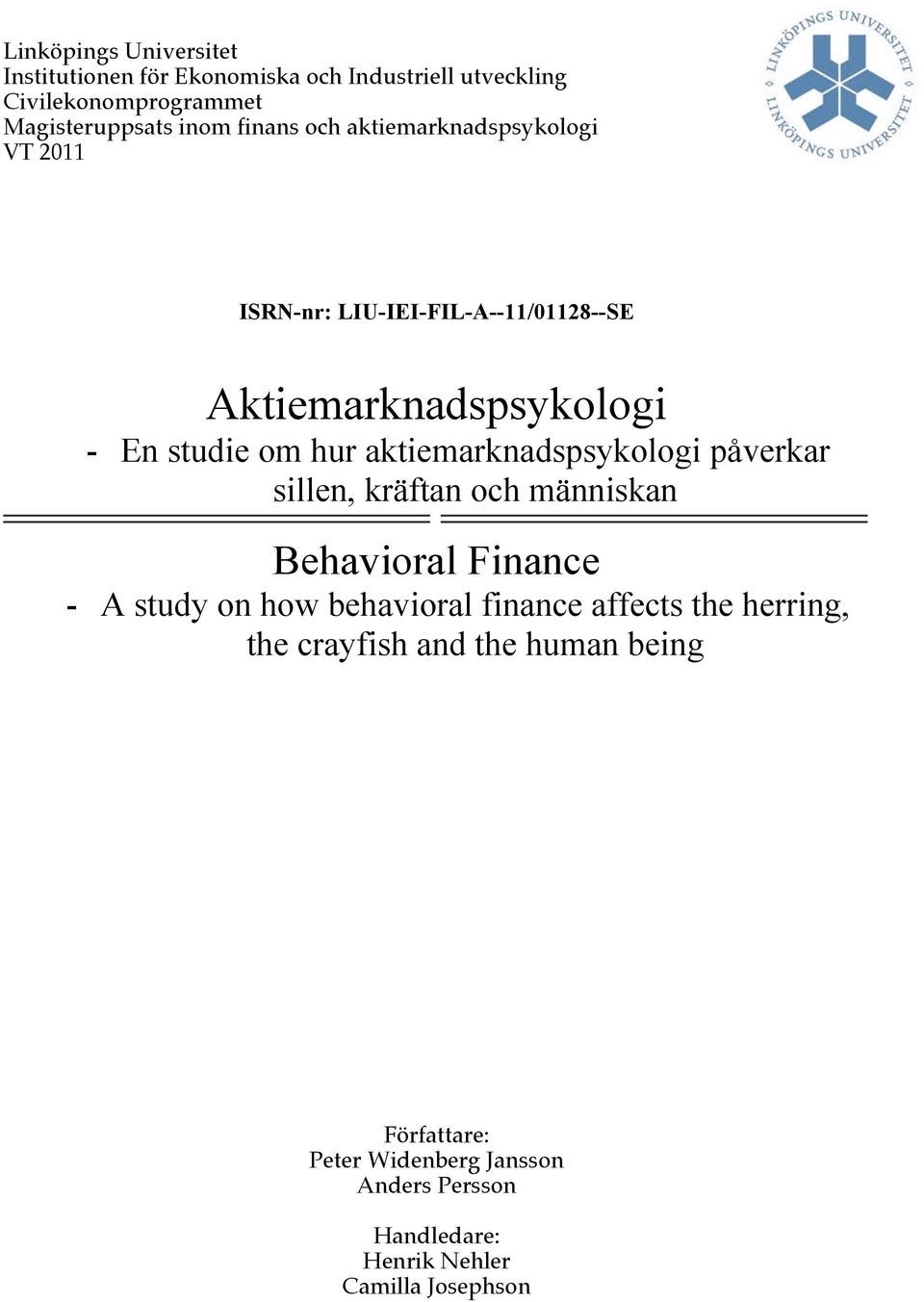 Linköpings Universitet
Institutionen för Ekonomiska och Industriell utveckling
Civilekonomprogrammet
Magisteruppsats inom finans och aktiemarknadspsykologi
VT 2011

LINKÖPINGS UNIVERSITET LINKÖPINGS UNIVERSITET

ISRN-nr: LIU-IEI-FIL-A--11/01128--SE

Aktiemarknadspsykologi
- En studie om hur aktiemarknadspsykologi påverkar sillen, kräftan och människan

Behavioral Finance
- A study on how behavioral finance affects the herring, the crayfish and the human being

Författare:
Peter Widenberg Jansson
Anders Persson

Handledare:
Henrik Nehler
Camilla Josephson